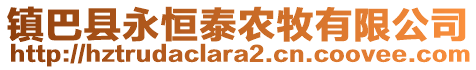 镇巴县永恒泰农牧有限公司
http://hztrudaclara2.cn.coovee.com